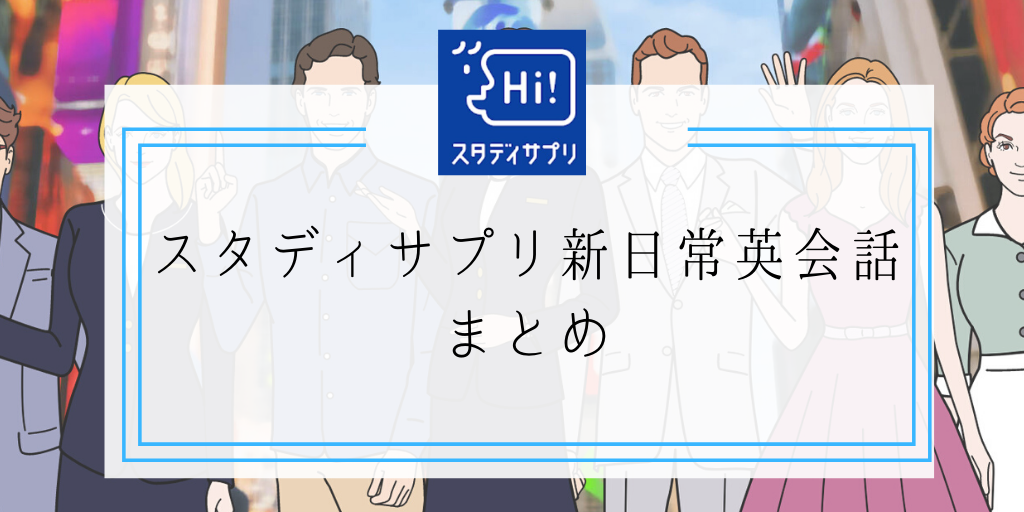 Hi!
スタディサプリ

スタディサプリ新日常英会話
まとめ